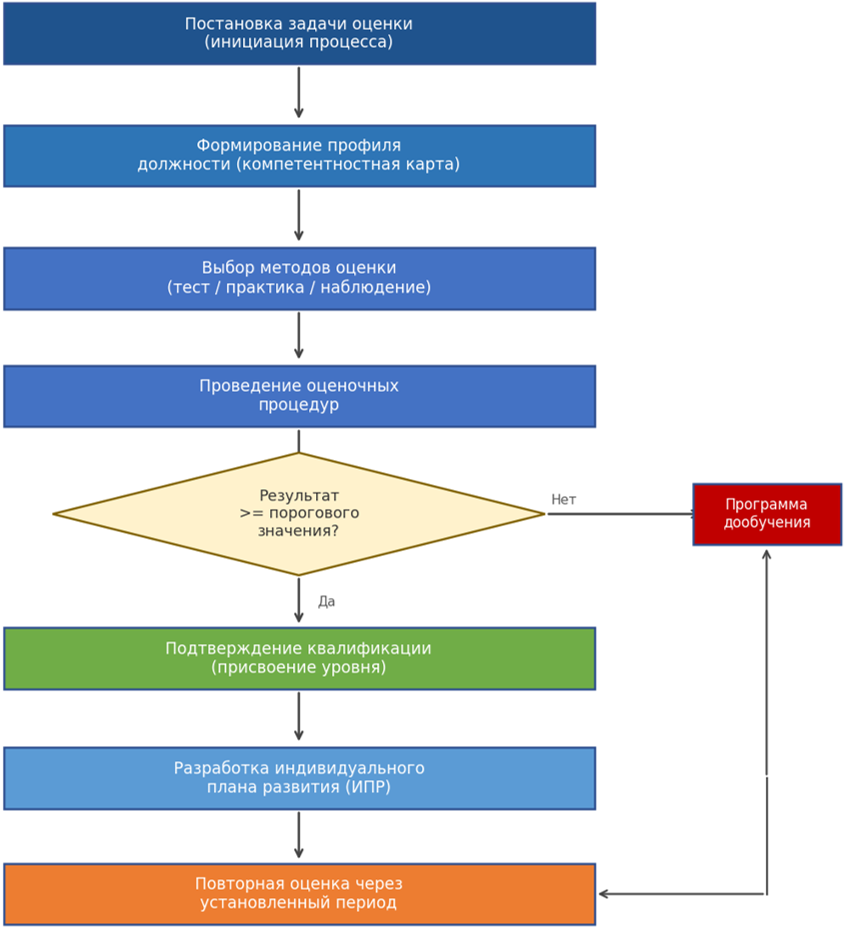 Постановка задачи оценки
(инициация процесса)

Формирование профиля
должности (компетентностная карта)

Выбор методов оценки
(тест / практика / наблюдение)

Проведение оценочных
процедур

Результат
>= порогового
значения?

Нет

Программа
дообучения

Да

Подтверждение квалификации
(присвоение уровня)

Разработка индивидуального
плана развития (ИПР)

Повторная оценка через
установленный период